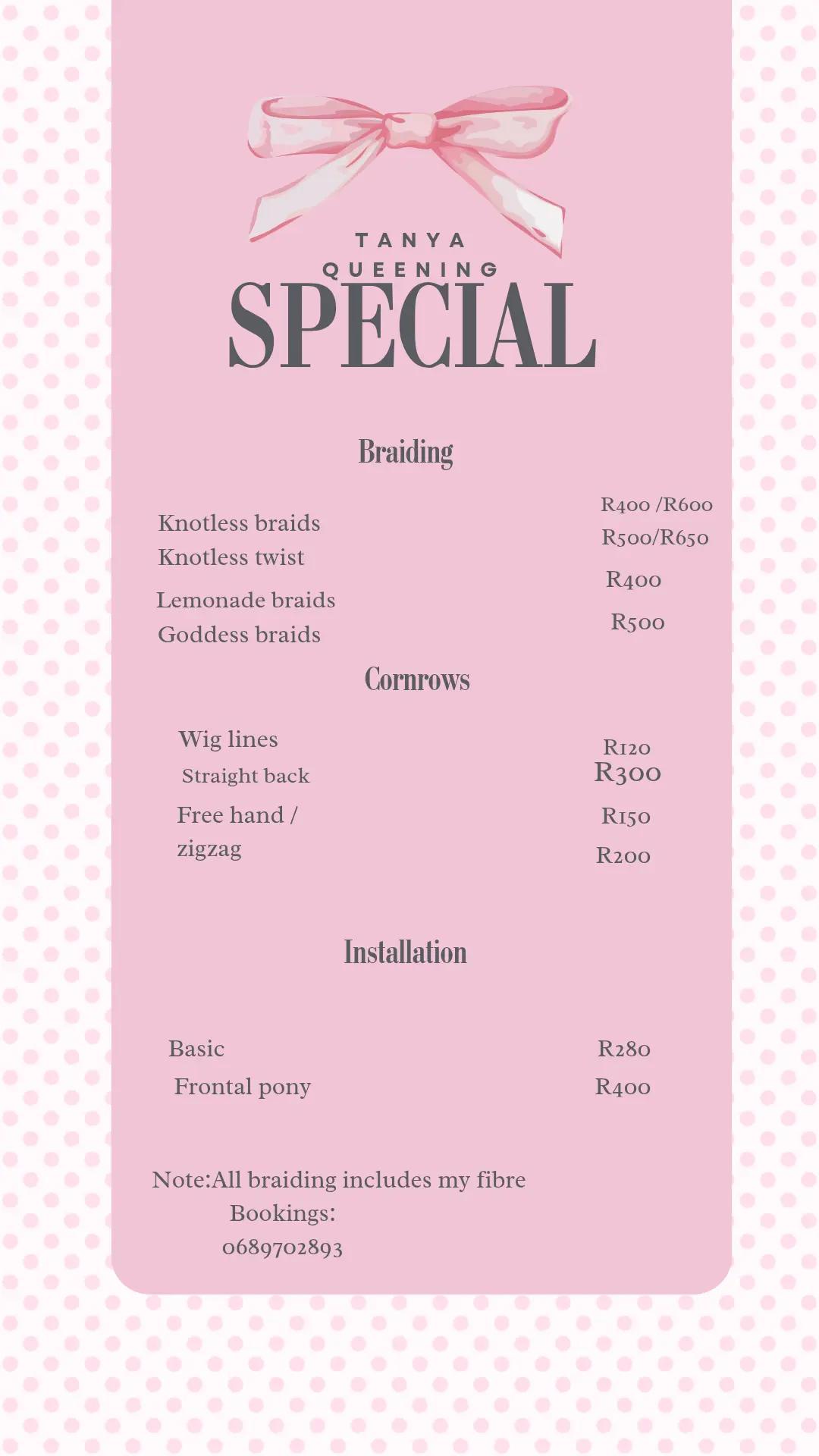 TANYA
QUEENING
SPECIAL

Braiding

Knotless braids
Knotless twist
Lemonade braids
Goddess braids

R400 /R600
R500/R650
R400
R500

Cornrows

Wig lines
Straight back
Free hand /
zigzag

R120
R300
R150
R200

Installation

Basic
Frontal pony

R280
R400

Note:All braiding includes my fibre
Bookings:
0689702893